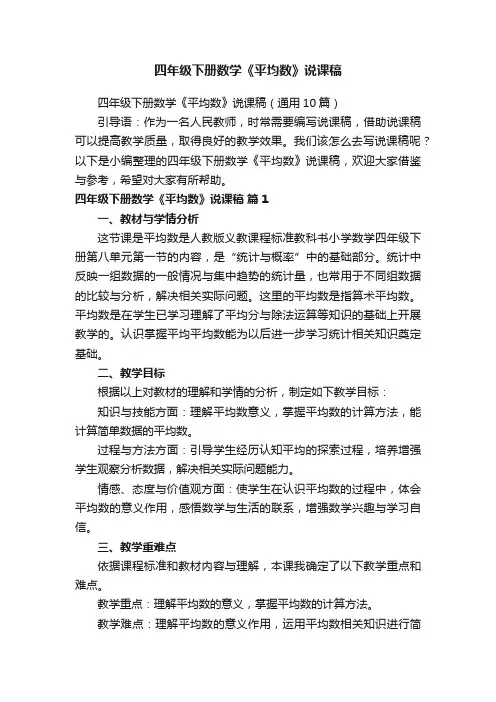 四年级下册数学《平均数》说课稿

四年级下册数学《平均数》说课稿（通用10篇）

引导语：作为一名人民教师，时常需要编写说课稿，借助说课稿可以提高教学质量，取得良好的教学效果。我们该怎么去写说课稿呢？以下是小编整理的四年级下册数学《平均数》说课稿，欢迎大家借鉴与参考，希望对大家有所帮助。

四年级下册数学《平均数》说课稿 篇1

一、教材与学情分析

这节课是平均数是人教版义教课程标准教科书小学数学四年级下册第八单元第一节的内容，是“统计与概率”中的基础部分。统计中反映一组数据的一般情况与集中趋势的统计量，也常用于不同组数据的比较与分析，解决相关实际问题。这里的平均数是指算术平均数。平均数是在学生已学习理解了平均分与除法运算等知识的基础上开展教学的。认识掌握平均平均数能为以后进一步学习统计相关知识奠定基础。

二、教学目标

根据以上对教材的理解和学情的分析，制定如下教学目标：

知识与技能方面：理解平均数意义，掌握平均数的计算方法，能计算简单数据的平均数。

过程与方法方面：引导学生经历认知平均的探索过程，培养增强学生观察分析数据，解决相关实际问题能力。

情感、态度与价值观方面：使学生在认识平均数的过程中，体会平均数的意义作用，感悟数学与生活的联系，增强数学兴趣与学习自信。

三、教学重难点

依据课程标准和教材内容与理解，本课我确定了以下教学重点和难点。

教学重点：理解平均数的意义，掌握平均数的计算方法。

教学难点：理解平均数的意义作用，运用平均数相关知识进行简